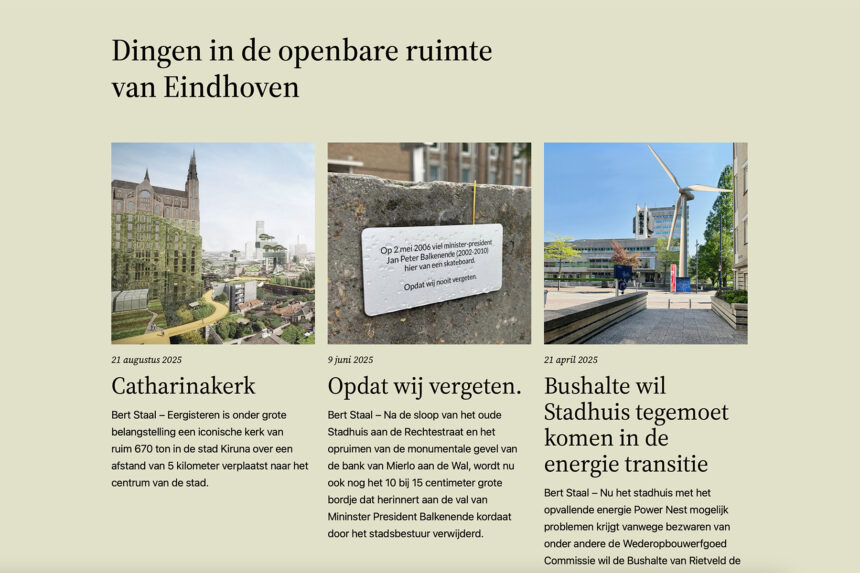 Dingen in de openbare ruimte van Eindhoven

Op 2 mei 2006 viel minister-president Jan Peter Balkenende (2002-2010) hier van een skateboard.

Opdat wij nooit vergeten.

21 augustus 2025

Catharinakerk

Bert Staal – Eergisteren is onder grote belangstelling een iconische kerk van ruim 670 ton in de stad Kiruna over een afstand van 5 kilometer verplaatst naar het centrum van de stad.

9 juni 2025

Opdat wij vergeten.

Bert Staal – Na de sloop van het oude Stadhuis aan de Rechtestraat en het opruimen van de monumentale gevel van de bank van Mierlo aan de Wal, wordt nu ook nog het 10 bij 15 centimeter grote bordje dat herinnert aan de val van Mininster President Balkenende kordaat door het stadsbestuur verwijderd.

21 april 2025

Bushalte wil Stadhuis tegemoet komen in de energie transitie

Bert Staal – Nu het stadhuis met het opvallende energie Power Nest mogelijk problemen krijgt vanwege bezwaren van onder andere de Wederopbouwerfgoed Commissie wil de Bushalte van Rietveld de